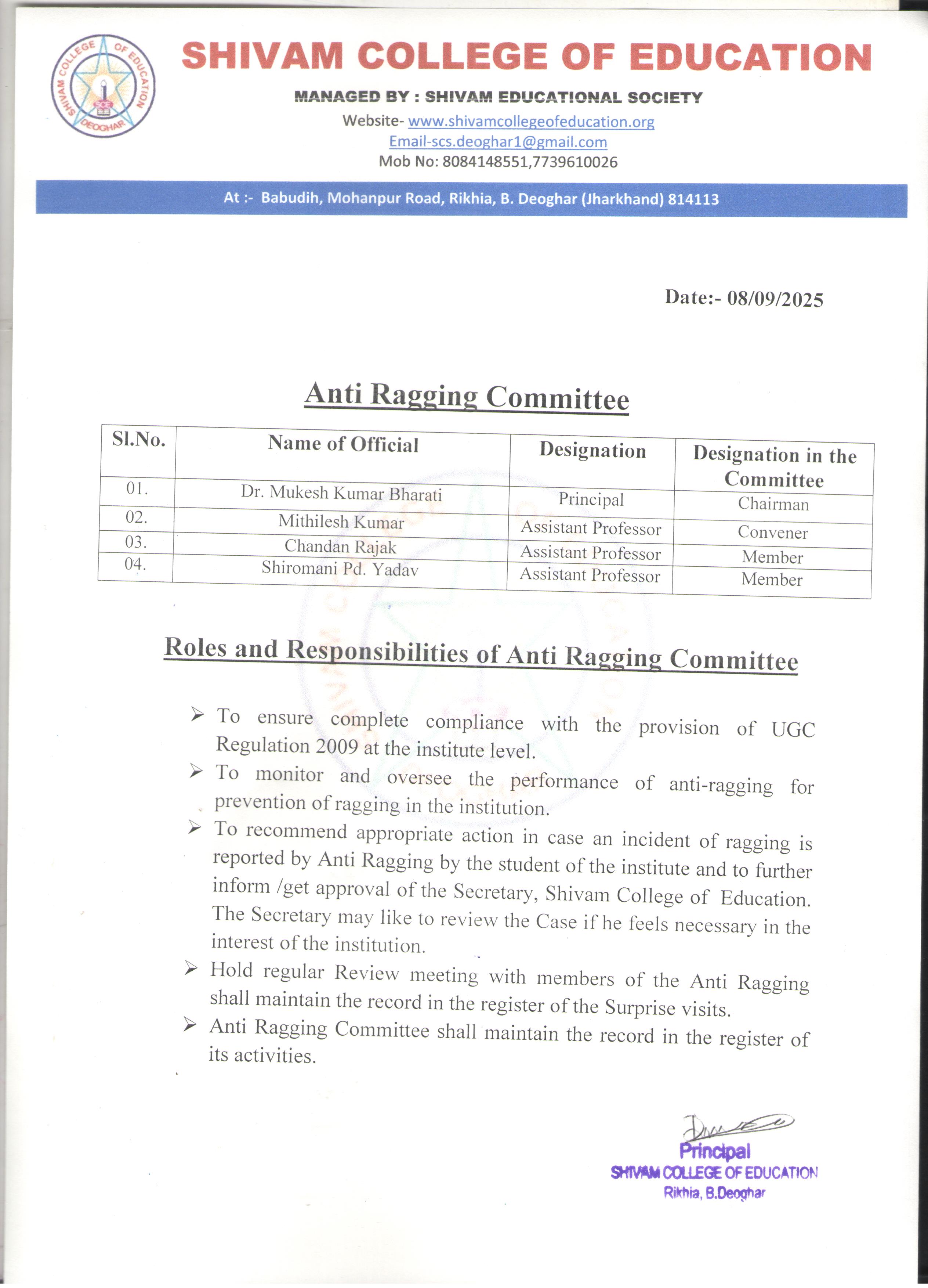 SHIVAM COLLEGE OF EDUCATION DEOGHAR SCE

SHIVAM COLLEGE OF EDUCATION

MANAGED BY : SHIVAM EDUCATIONAL SOCIETY

Website- www.shivamcollegeofeducation.org

Email-scs.deoghar1@gmail.com

Mob No: 8084148551,7739610026

At :- Babudih, Mohanpur Road, Rikhia, B. Deoghar (Jharkhand) 814113

Date:- 08/09/2025

Anti Ragging Committee

| Sl.No. | Name of Official | Designation | Designation in the Committee |
|---|---|---|---|
| 01. | Dr. Mukesh Kumar Bharati | Principal | Chairman |
| 02. | Mithilesh Kumar | Assistant Professor | Convener |
| 03. | Chandan Rajak | Assistant Professor | Member |
| 04. | Shiromani Pd. Yadav | Assistant Professor | Member |

Roles and Responsibilities of Anti Ragging Committee

➢ To ensure complete compliance with the provision of UGC Regulation 2009 at the institute level.

➢ To monitor and oversee the performance of anti-ragging for prevention of ragging in the institution.

➢ To recommend appropriate action in case an incident of ragging is reported by Anti Ragging by the student of the institute and to further inform /get approval of the Secretary, Shivam College of Education. The Secretary may like to review the Case if he feels necessary in the interest of the institution.

➢ Hold regular Review meeting with members of the Anti Ragging shall maintain the record in the register of the Surprise visits.

➢ Anti Ragging Committee shall maintain the record in the register of its activities.

Principal
SHIVAM COLLEGE OF EDUCATION
Rikhia, B.Deoghar